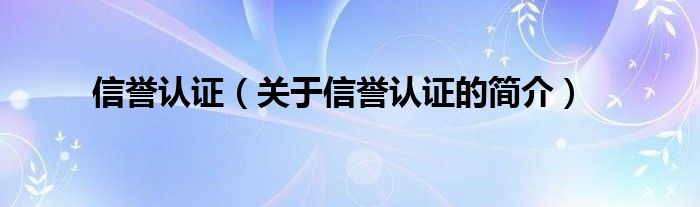 信誉认证（关于信誉认证的简介）